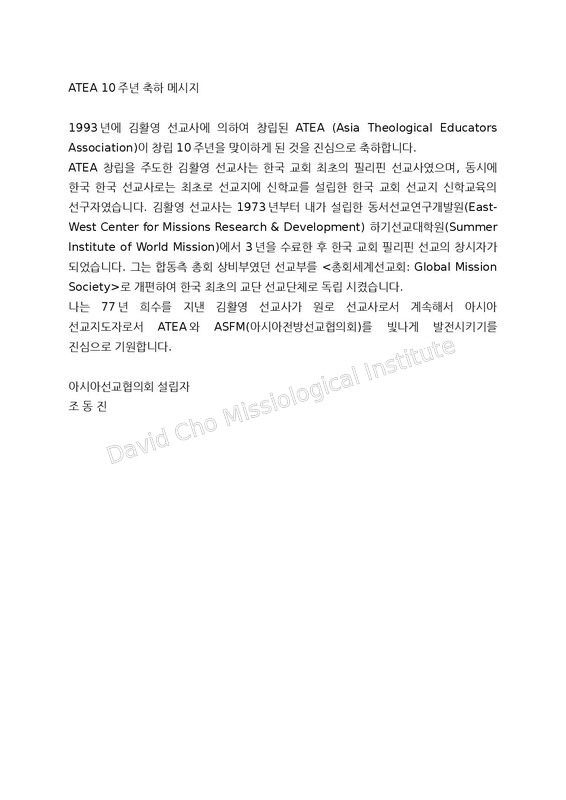 ATEA 10주년 축하 메시지

1993년에 김활영 선교사에 의하여 창립된 ATEA (Asia Theological Educators Association)이 창립 10주년을 맞이하게 된 것을 진심으로 축하합니다.
ATEA 창립을 주도한 김활영 선교사는 한국 교회 최초의 필리핀 선교사였으며, 동시에 한국 한국 선교사로는 최초로 선교지에 신학교를 설립한 한국 교회 선교지 신학교육의 선구자였습니다. 김활영 선교사는 1973년부터 내가 설립한 동서선교연구개발원(East-West Center for Missions Research & Development) 하기선교대학원(Summer Institute of World Mission)에서 3년을 수료한 후 한국 교회 필리핀 선교의 창시자가 되었습니다. 그는 합동측 총회 상비부였던 선교부를 <총회세계선교회: Global Mission Society>로 개편하여 한국 최초의 교단 선교단체로 독립 시켰습니다.
나는 77년 희수를 지낸 김활영 선교사가 원로 선교사로서 계속해서 아시아 선교지도자로서 ATEA와 ASFM(아시아전방선교협의회)를 빛나게 발전시키기를 진심으로 기원합니다.

아시아선교협의회 설립자
조 동 진

David Cho Missiological Institute